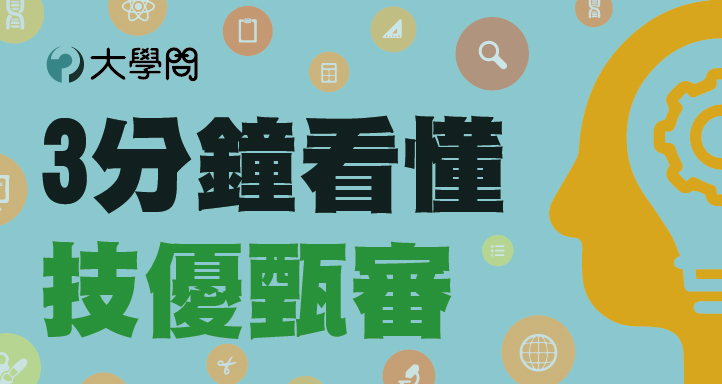 大學問

3分鐘看懂

技優甄審